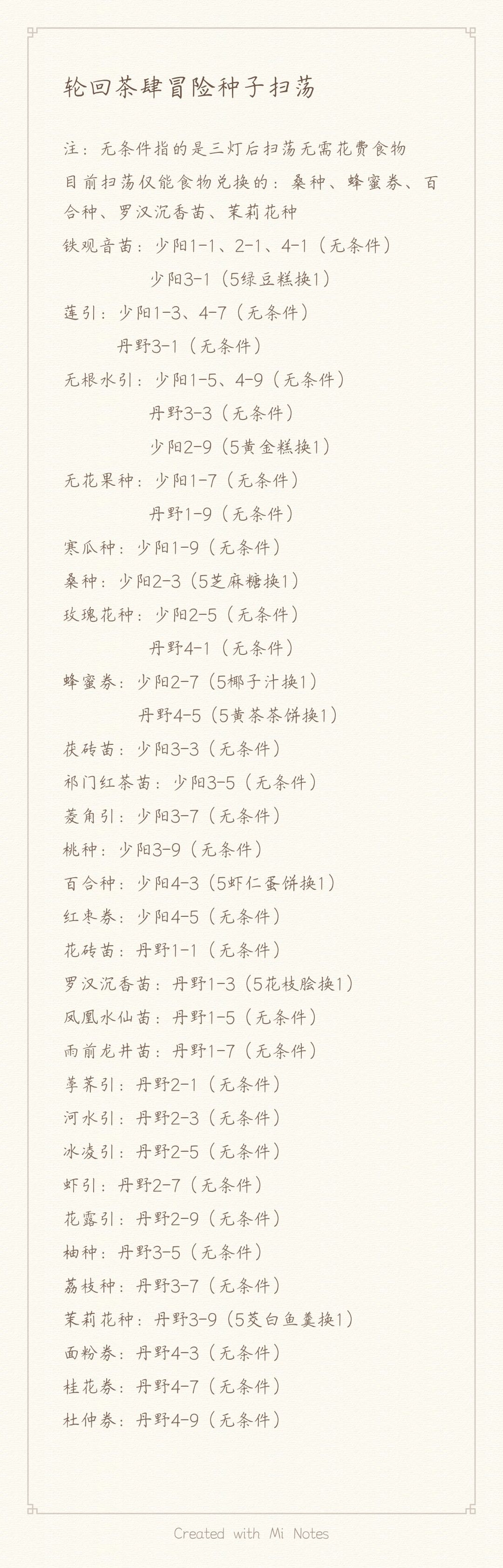 轮回茶肆冒险种子扫荡

注：无条件指的是三灯后扫荡无需花费食物

目前扫荡仅能食物兑换的：桑种、蜂蜜券、百合种、罗汉沉香苗、茉莉花种

铁观音苗：少阳1-1、2-1、4-1（无条件）
少阳3-1（5绿豆糕换1）

莲引：少阳1-3、4-7（无条件）
丹野3-1（无条件）

无根水引：少阳1-5、4-9（无条件）
丹野3-3（无条件）
少阳2-9（5黄金糕换1）

无花果种：少阳1-7（无条件）
丹野1-9（无条件）

寒瓜种：少阳1-9（无条件）

桑种：少阳2-3（5芝麻糖换1）

玫瑰花种：少阳2-5（无条件）
丹野4-1（无条件）

蜂蜜券：少阳2-7（5椰子汁换1）
丹野4-5（5黄茶茶饼换1）

茯砖苗：少阳3-3（无条件）

祁门红茶苗：少阳3-5（无条件）

菱角引：少阳3-7（无条件）

桃种：少阳3-9（无条件）

百合种：少阳4-3（5虾仁蛋饼换1）

红枣券：少阳4-5（无条件）

花砖苗：丹野1-1（无条件）

罗汉沉香苗：丹野1-3（5花枝脍换1）

凤凰水仙苗：丹野1-5（无条件）

雨前龙井苗：丹野1-7（无条件）

荸荠引：丹野2-1（无条件）

河水引：丹野2-3（无条件）

冰凌引：丹野2-5（无条件）

虾引：丹野2-7（无条件）

花露引：丹野2-9（无条件）

柚种：丹野3-5（无条件）

荔枝种：丹野3-7（无条件）

茉莉花种：丹野3-9（5茭白鱼羹换1）

面粉券：丹野4-3（无条件）

桂花券：丹野4-7（无条件）

杜仲券：丹野4-9（无条件）

Created with Mi Notes